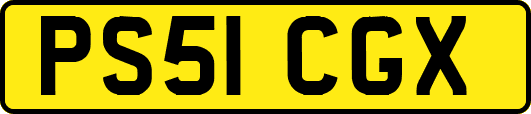 PS51 CGX